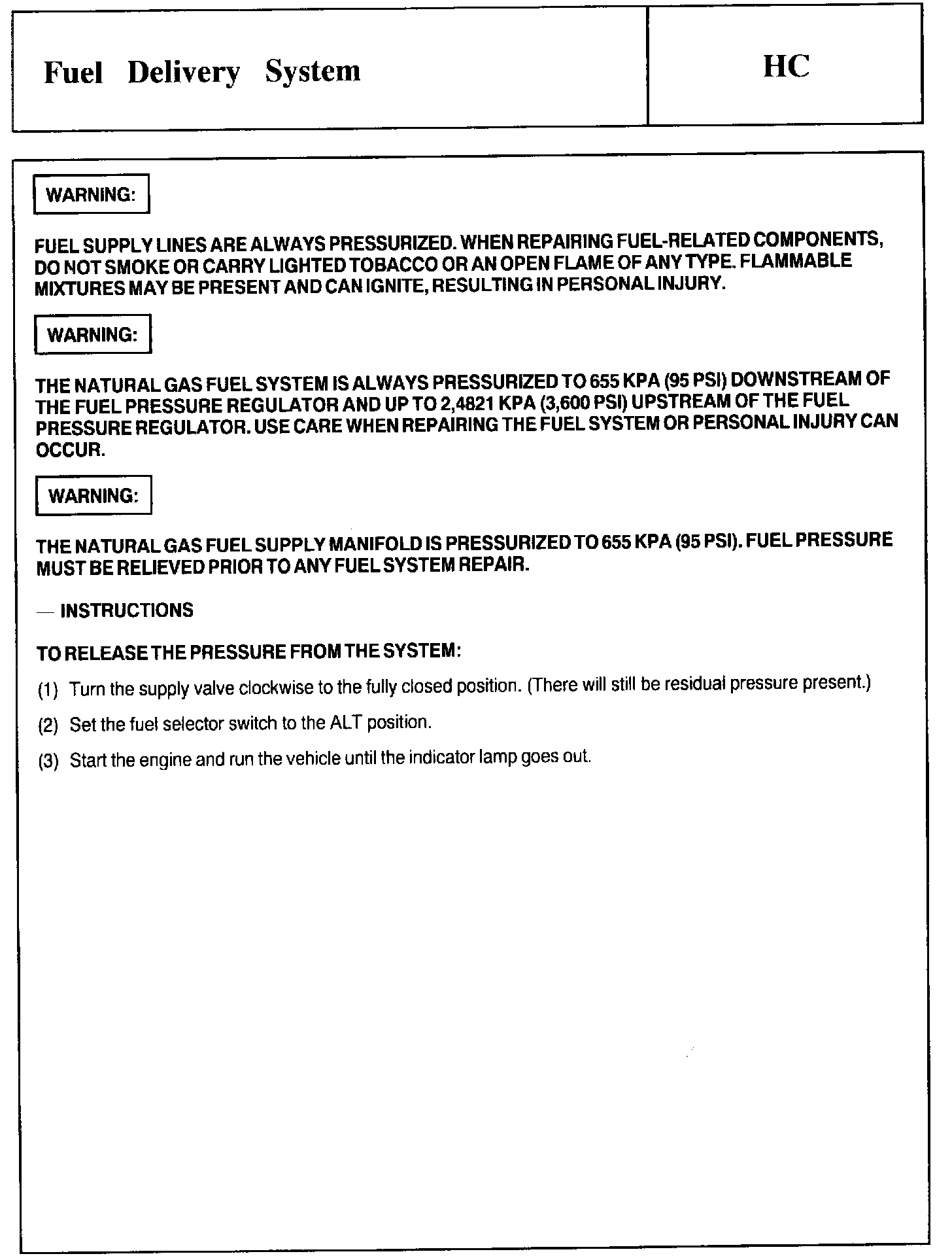 Fuel Delivery System

HC

WARNING:

FUEL SUPPLY LINES ARE ALWAYS PRESSURIZED. WHEN REPAIRING FUEL-RELATED COMPONENTS, DO NOT SMOKE OR CARRY LIGHTED TOBACCO OR AN OPEN FLAME OF ANY TYPE. FLAMMABLE MIXTURES MAY BE PRESENT AND CAN IGNITE, RESULTING IN PERSONAL INJURY.

WARNING:

THE NATURAL GAS FUEL SYSTEM IS ALWAYS PRESSURIZED TO 655 KPA (95 PSI) DOWNSTREAM OF THE FUEL PRESSURE REGULATOR AND UP TO 2,4821 KPA (3,600 PSI) UPSTREAM OF THE FUEL PRESSURE REGULATOR. USE CARE WHEN REPAIRING THE FUEL SYSTEM OR PERSONAL INJURY CAN OCCUR.

WARNING:

THE NATURAL GAS FUEL SUPPLY MANIFOLD IS PRESSURIZED TO 655 KPA (95 PSI). FUEL PRESSURE MUST BE RELIEVED PRIOR TO ANY FUEL SYSTEM REPAIR.

— INSTRUCTIONS

TO RELEASE THE PRESSURE FROM THE SYSTEM:

(1) Turn the supply valve clockwise to the fully closed position. (There will still be residual pressure present.)

(2) Set the fuel selector switch to the ALT position.

(3) Start the engine and run the vehicle until the indicator lamp goes out.